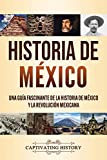 HISTORIA DE MÉXICO

UNA GUÍA FASCINANTE DE LA HISTORIA DE MÉXICO Y LA REVOLUCIÓN MEXICANA

CAPTIVATING HISTORY